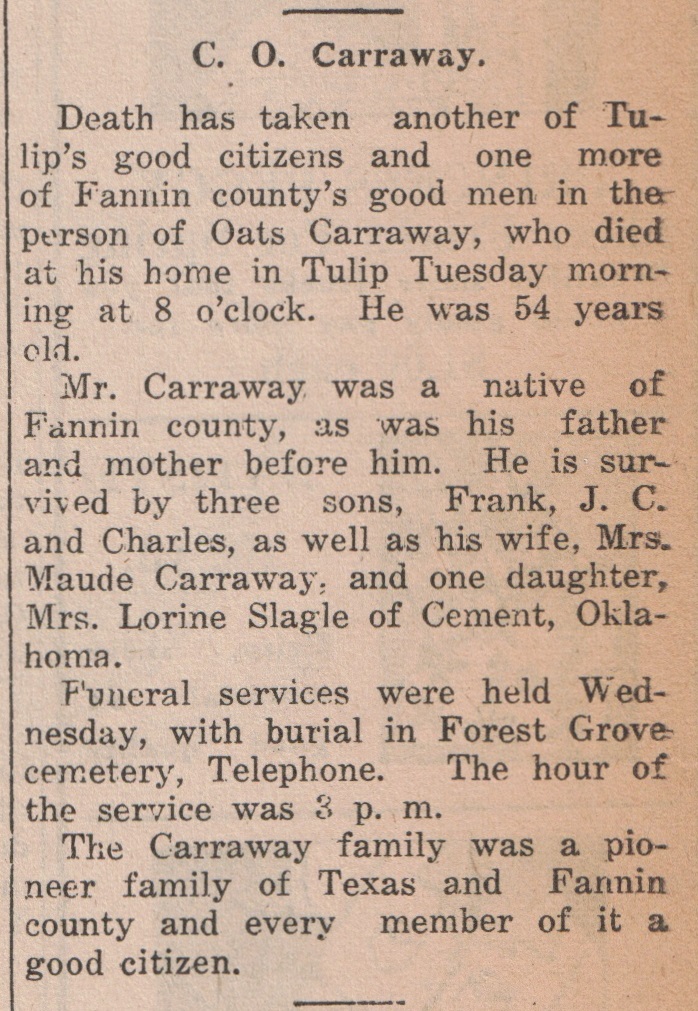 C. O. Carraway.

Death has taken another of Tulip's good citizens and one more of Fannin county's good men in the person of Oats Carraway, who died at his home in Tulip Tuesday morning at 8 o'clock. He was 54 years old.

Mr. Carraway was a native of Fannin county, as was his father and mother before him. He is survived by three sons, Frank, J. C. and Charles, as well as his wife, Mrs. Maude Carraway, and one daughter, Mrs. Lorine Slagle of Cement, Oklahoma.

Funeral services were held Wednesday, with burial in Forest Grove cemetery, Telephone. The hour of the service was 3 p. m.

The Carraway family was a pioneer family of Texas and Fannin county and every member of it a good citizen.